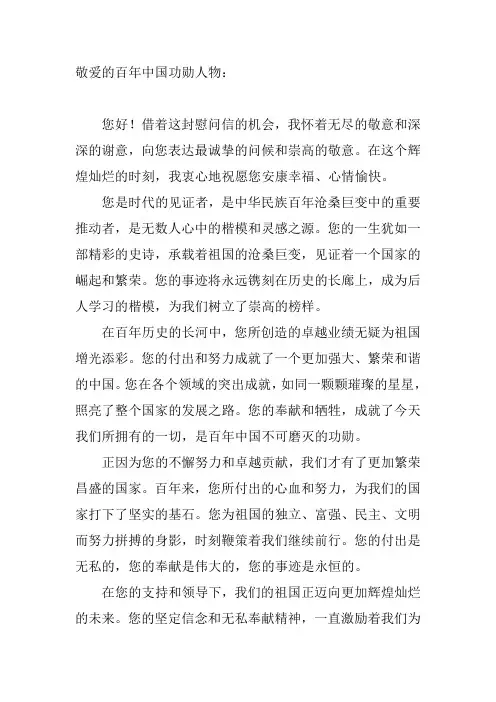 敬爱的百年中国功勋人物：

您好！借着这封慰问信的机会，我怀着无尽的敬意和深深的谢意，向您表达最诚挚的问候和崇高的敬意。在这个辉煌灿烂的时刻，我衷心地祝愿您安康幸福、心情愉快。

您是时代的见证者，是中华民族百年沧桑巨变中的重要推动者，是无数人心中的楷模和灵感之源。您的一生犹如一部精彩的史诗，承载着祖国的沧桑巨变，见证着一个国家的崛起和繁荣。您的事迹将永远镌刻在历史的长廊上，成为后人学习的楷模，为我们树立了崇高的榜样。

在百年历史的长河中，您所创造的卓越业绩无疑为祖国增光添彩。您的付出和努力成就了一个更加强大、繁荣和谐的中国。您在各个领域的突出成就，如同一颗颗璀璨的星星，照亮了整个国家的发展之路。您的奉献和牺牲，成就了今天我们所拥有的一切，是百年中国不可磨灭的功勋。

正因为您的不懈努力和卓越贡献，我们才有了更加繁荣昌盛的国家。百年来，您所付出的心血和努力，为我们的国家打下了坚实的基石。您为祖国的独立、富强、民主、文明而努力拼搏的身影，时刻鞭策着我们继续前行。您的付出是无私的，您的奉献是伟大的，您的事迹是永恒的。

在您的支持和领导下，我们的祖国正迈向更加辉煌灿烂的未来。您的坚定信念和无私奉献精神，一直激励着我们为